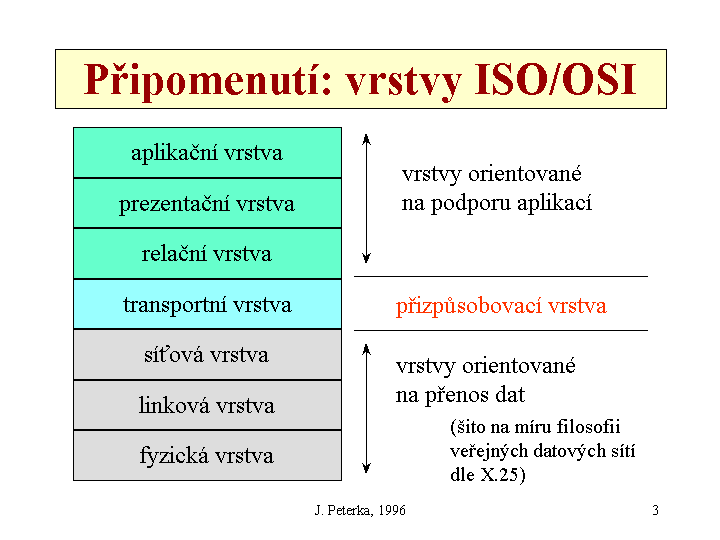 Připomenutí: vrstvy ISO/OSI

aplikační vrstva

prezentační vrstva

relační vrstva

transportní vrstva

síťová vrstva

linková vrstva

fyzická vrstva

vrstvy orientované na podporu aplikací

přizpůsobovací vrstva

vrstvy orientované na přenos dat

(šito na míru filosofii veřejných datových sítí dle X.25)

J. Peterka, 1996

3